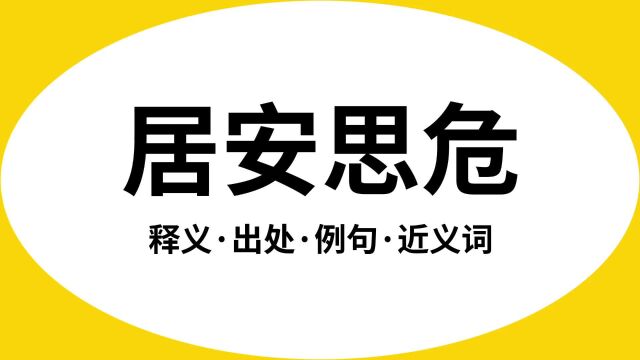 居安思危

释义·出处·例句·近义词